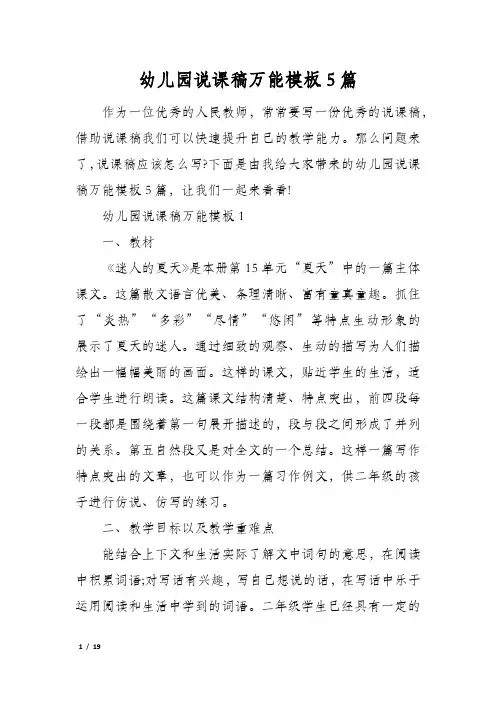 幼儿园说课稿万能模板5篇

作为一位优秀的人民教师，常常要写一份优秀的说课稿，借助说课稿我们可以快速提升自己的教学能力。那么问题来了，说课稿应该怎么写?下面是由我给大家带来的幼儿园说课稿万能模板5篇，让我们一起来看看!

幼儿园说课稿万能模板1

一、教材

《迷人的夏天》是本册第15单元“夏天”中的一篇主体课文。这篇散文语言优美、条理清晰、富有童真童趣。抓住了“炎热”“多彩”“尽情”“悠闲”等特点生动形象的展示了夏天的迷人。通过细致的观察、生动的描写为人们描绘出一幅幅美丽的画面。这样的课文，贴近学生的生活，适合学生进行朗读。这篇课文结构清楚、特点突出，前四段每一段都是围绕着第一句展开描述的，段与段之间形成了并列的关系。第五自然段又是对全文的一个总结。这样一篇写作特点突出的文章，也可以作为一篇习作例文，供二年级的孩子进行仿说、仿写的练习。

二、教学目标以及教学重难点

能结合上下文和生活实际了解文中词句的意思，在阅读中积累词语;对写话有兴趣，写自己想说的话，在写话中乐于运用阅读和生活中学到的词语。二年级学生已经具有一定的

1 / 19